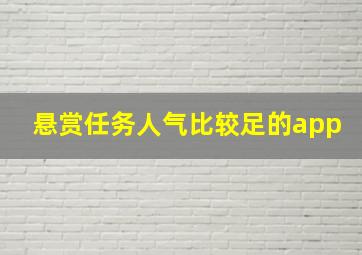 悬赏任务人气比较足的app